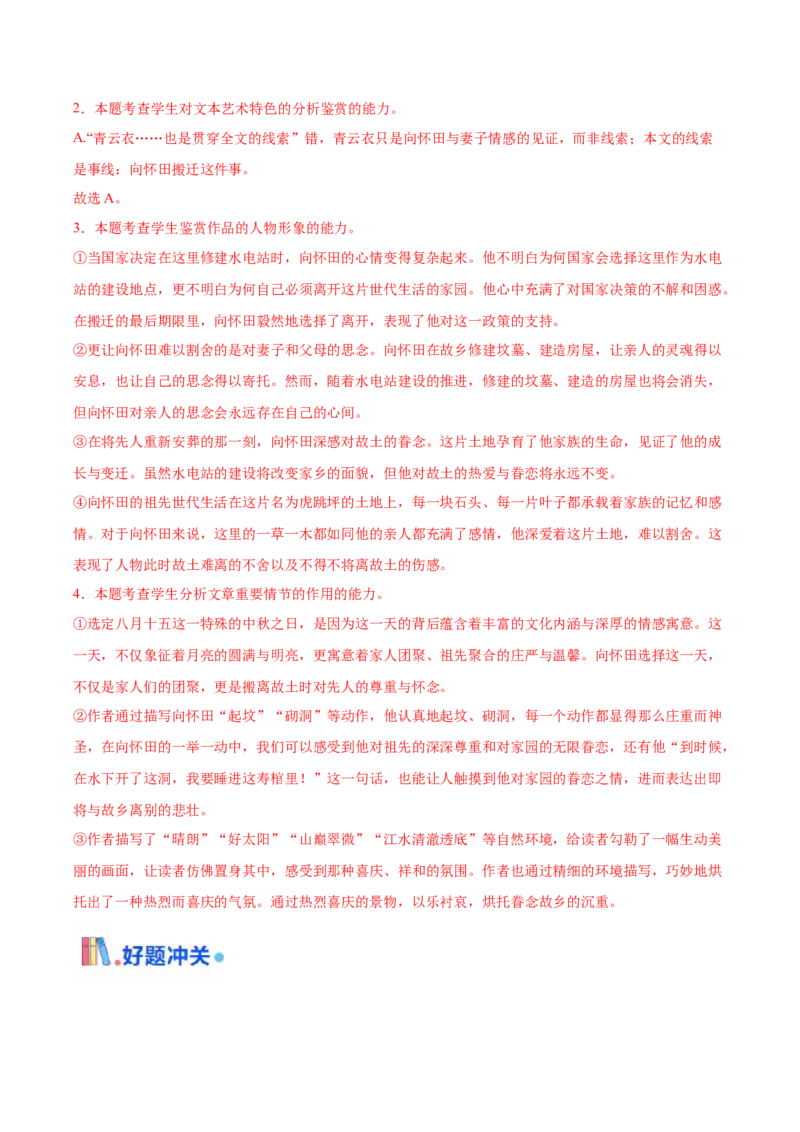 2．本题考查学生对文本艺术特色的分析鉴赏的能力。

A.“青云衣……也是贯穿全文的线索”错，青云衣只是向怀田与妻子情感的见证，而非线索；本文的线索是事线：向怀田搬迁这件事。

故选 A。

3．本题考查学生鉴赏作品的人物形象的能力。

①当国家决定在这里修建水电站时，向怀田的心情变得复杂起来。他不明白为何国家会选择这里作为水电站的建设地点，更不明白为何自己必须离开这片世代生活的家园。他心中充满了对国家决策的不解和困惑。在搬迁的最后期限里，向怀田毅然地选择了离开，表现了他对这一政策的支持。

②更让向怀田难以割舍的是对妻子和父母的思念。向怀田在故乡修建坟墓、建造房屋，让亲人的灵魂得以安息，也让自己的思念得以寄托。然而，随着水电站建设的推进，修建的坟墓、建造的房屋也将会消失，但向怀田对亲人的思念会永远存在自己的心间。

③在将先人重新安葬的那一刻，向怀田深感对故土的眷念。这片土地孕育了他家族的生命，见证了他的成长与变迁。虽然水电站的建设将改变家乡的面貌，但他对故土的热爱与眷恋将永远不变。

④向怀田的祖先世代生活在这片名为虎跳坪的土地上，每一块石头、每一片叶子都承载着家族的记忆和感情。对于向怀田来说，这里的一草一木都如同他的亲人都充满了感情，他深爱着这片土地，难以割舍。这表现了人物此时故土难离的不舍以及不得不将离故土的伤感。

4．本题考查学生分析文章重要情节的作用的能力。

①选定八月十五这一特殊的中秋之日，是因为这一天的背后蕴含着丰富的文化内涵与深厚的情感寓意。这一天，不仅象征着月亮的圆满与明亮，更寓意着家人团聚、祖先聚合的庄严与温馨。向怀田选择这一天，不仅是家人们的团聚，更是搬离故土时对先人的尊重与怀念。

②作者通过描写向怀田“起坟”“砌洞”等动作，他认真地起坟、砌洞，每一个动作都显得那么庄重而神圣，在向怀田的一举一动中，我们可以感受到他对祖先的深深尊重和对家园的无限眷恋，还有他“到时候，在水下开了这洞，我要睡进这寿棺里！”这一句话，也能让人触摸到他对家园的眷恋之情，进而表达出即将与故乡离别的悲壮。

③作者描写了“晴朗”“好太阳”“山巅翠微”“江水清澈透底”等自然环境，给读者勾勒了一幅生动美丽的画面，让读者仿佛置身其中，感受到那种喜庆、祥和的氛围。作者也通过精细的环境描写，巧妙地烘托出了一种热烈而喜庆的气氛。通过热烈喜庆的景物，以乐衬哀，烘托眷念故乡的沉重。

好题冲关